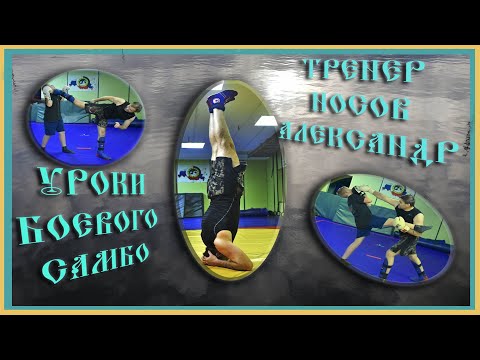 ТРЕНЕР
НОСОВ
АЛЕКСАНДР

УРОКИ
БОЕВОГО
САМБО